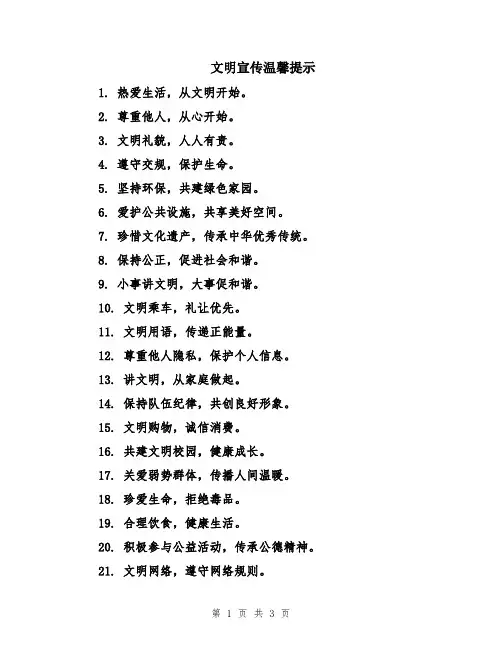 文明宣传温馨提示

1. 热爱生活，从文明开始。

2. 尊重他人，从心开始。

3. 文明礼貌，人人有责。

4. 遵守交规，保护生命。

5. 坚持环保，共建绿色家园。

6. 爱护公共设施，共享美好空间。

7. 珍惜文化遗产，传承中华优秀传统。

8. 保持公正，促进社会和谐。

9. 小事讲文明，大事促和谐。

10. 文明乘车，礼让优先。

11. 文明用语，传递正能量。

12. 尊重他人隐私，保护个人信息。

13. 讲文明，从家庭做起。

14. 保持队伍纪律，共创良好形象。

15. 文明购物，诚信消费。

16. 共建文明校园，健康成长。

17. 关爱弱势群体，传播人间温暖。

18. 珍爱生命，拒绝毒品。

19. 合理饮食，健康生活。

20. 积极参与公益活动，传承公德精神。

21. 文明网络，遵守网络规则。

第 1 页 共 3 页